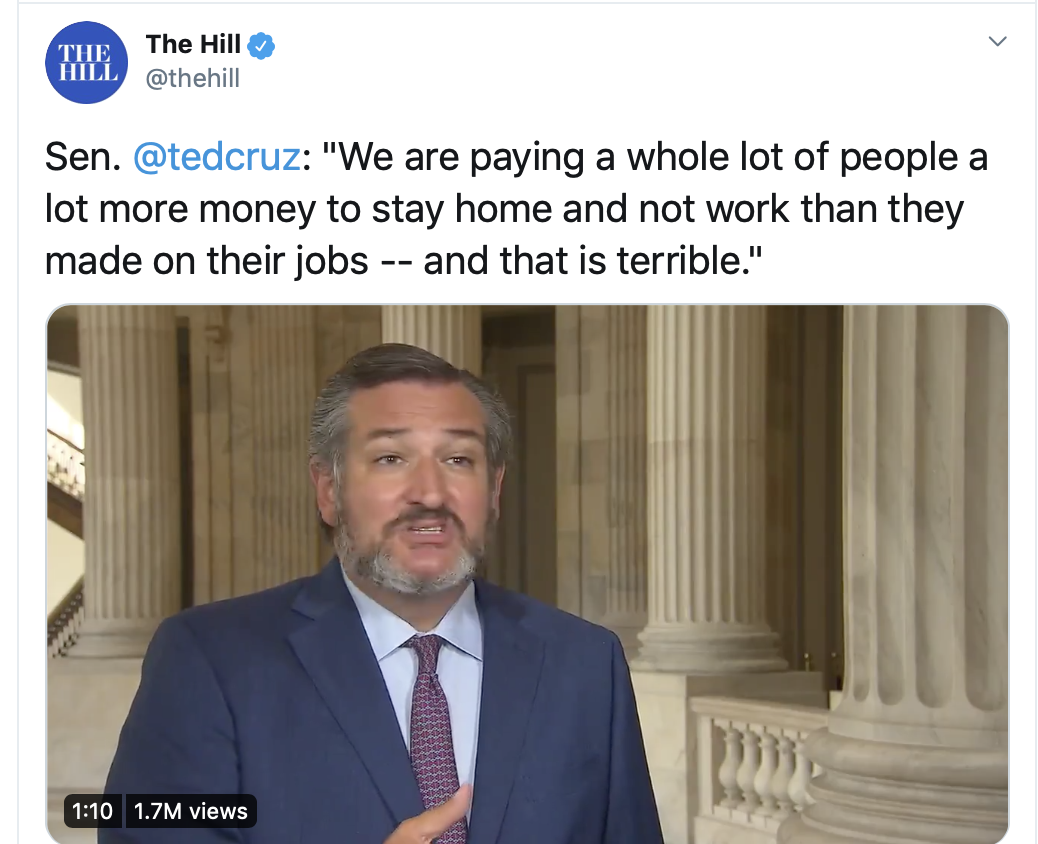 THE HILL

The Hill
@thehill

Sen. @tedcruz: "We are paying a whole lot of people a lot more money to stay home and not work than they made on their jobs -- and that is terrible."

1:10 1.7M views